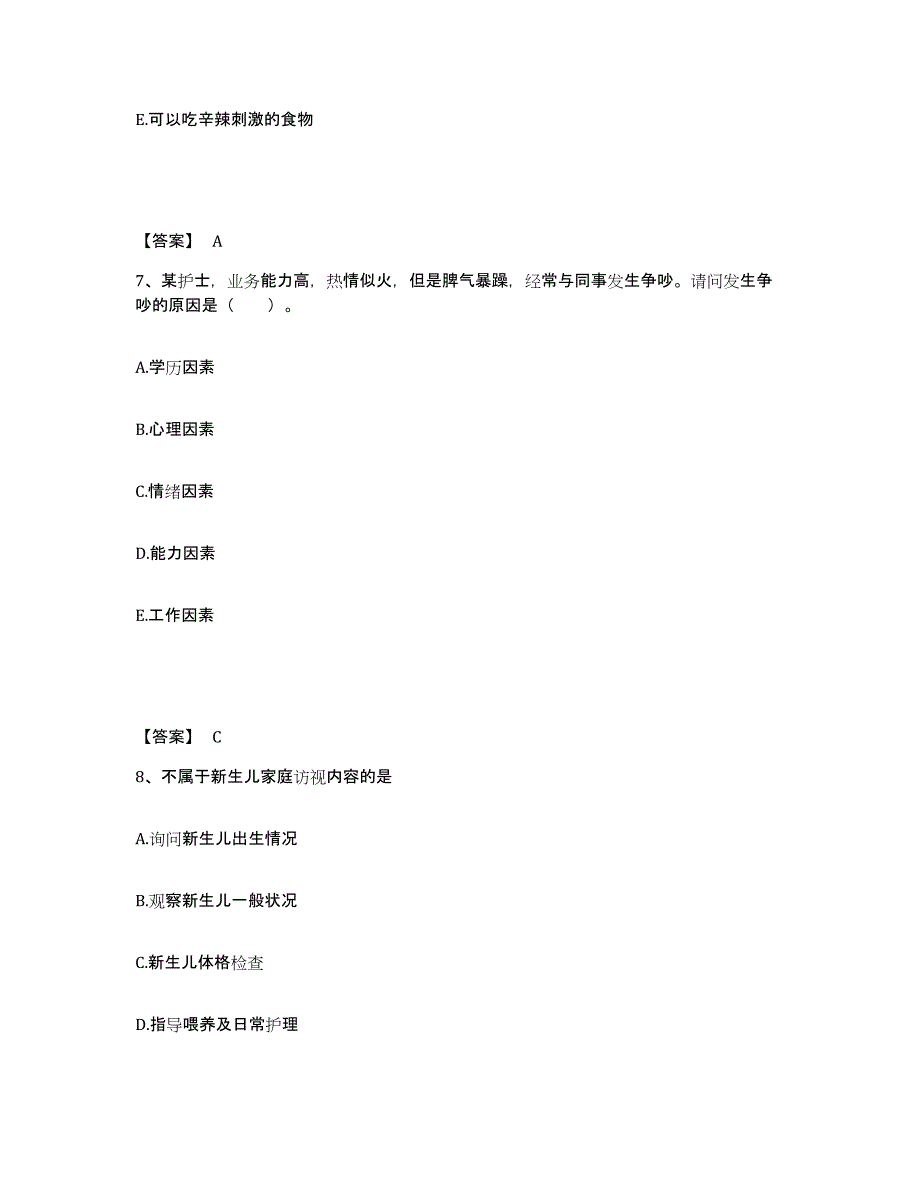 E.可以吃辛辣刺激的食物

【答案】 A

7、某护士，业务能力高，热情似火，但是脾气暴躁，经常与同事发生争吵。请问发生争吵的原因是（　　）。

A.学历因素

B.心理因素

C.情绪因素

D.能力因素

E.工作因素

【答案】 C

8、不属于新生儿家庭访视内容的是

A.询问新生儿出生情况

B.观察新生儿一般状况

C.新生儿体格检查

D.指导喂养及日常护理